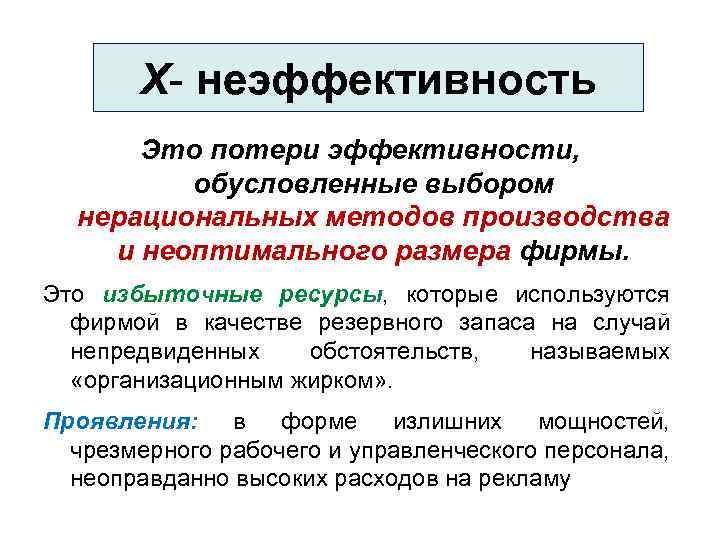 Х- неэффективность

Это потери эффективности, обусловленные выбором нерациональных методов производства и неоптимального размера фирмы.

Это избыточные ресурсы, которые используются фирмой в качестве резервного запаса на случай непредвиденных обстоятельств, называемых «организационным жирком».

Проявления: в форме излишних мощностей, чрезмерного рабочего и управленческого персонала, неоправданно высоких расходов на рекламу